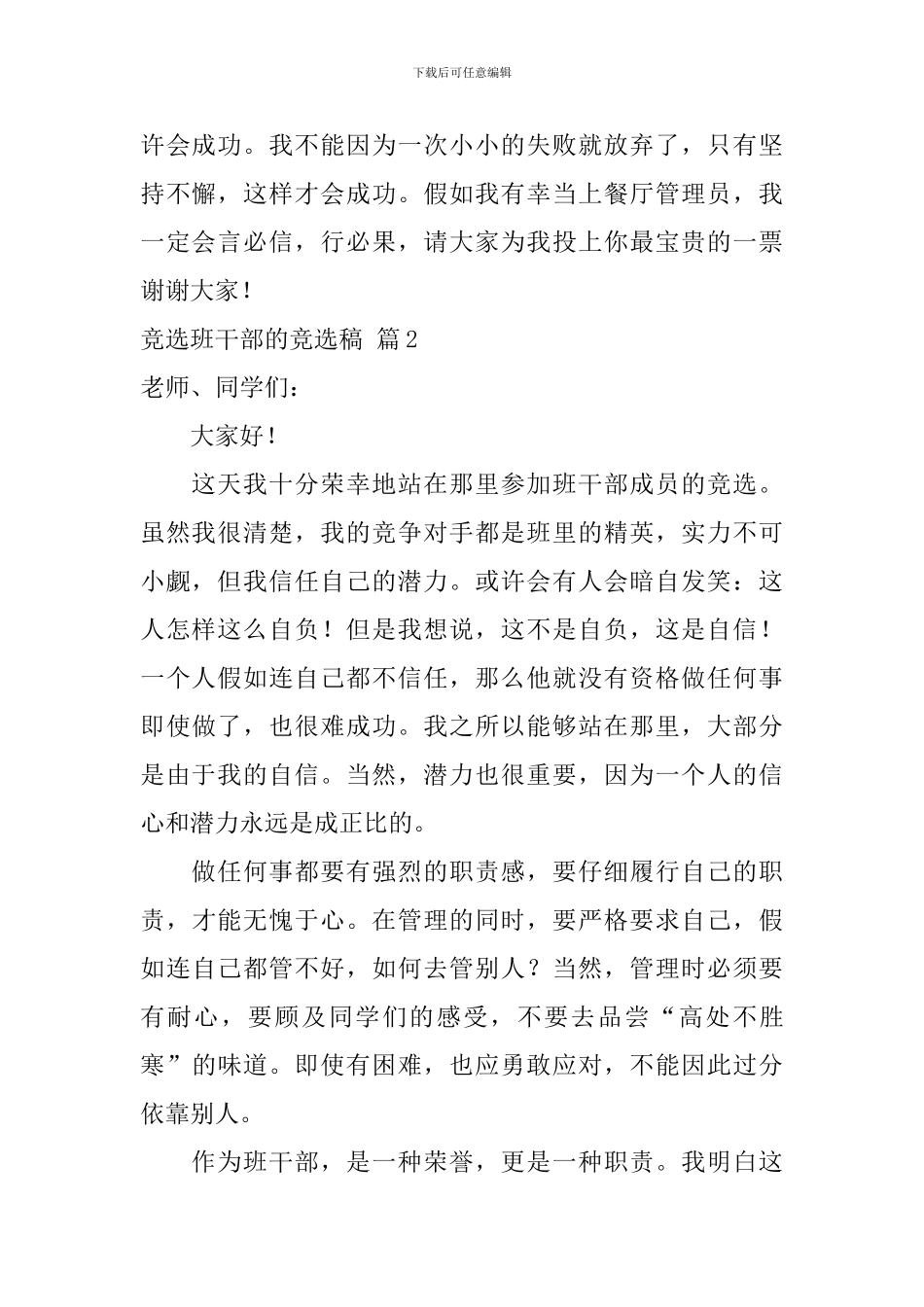 下载后可任意编辑

许会成功。我不能因为一次小小的失败就放弃了，只有坚持不懈，这样才会成功。假如我有幸当上餐厅管理员，我一定会言必信，行必果，请大家为我投上你最宝贵的一票谢谢大家！

竞选班干部的竞选稿 篇2

老师、同学们：

大家好！

这天我十分荣幸地站在那里参加班干部成员的竞选。虽然我很清楚，我的竞争对手都是班里的精英，实力不可小觑，但我信任自己的潜力。或许会有人会暗自发笑：这人怎样这么自负！但是我想说，这不是自负，这是自信！一个人假如连自己都不信任，那么他就没有资格做任何事即使做了，也很难成功。我之所以能够站在那里，大部分是由于我的自信。当然，潜力也很重要，因为一个人的信心和潜力永远是成正比的。

做任何事都要有强烈的职责感，要仔细履行自己的职责，才能无愧于心。在管理的同时，要严格要求自己，假如连自己都管不好，如何去管别人？当然，管理时必须要有耐心，要顾及同学们的感受，不要去品尝“高处不胜寒”的味道。即使有困难，也应勇敢应对，不能因此过分依靠别人。

作为班干部，是一种荣誉，更是一种职责。我明白这